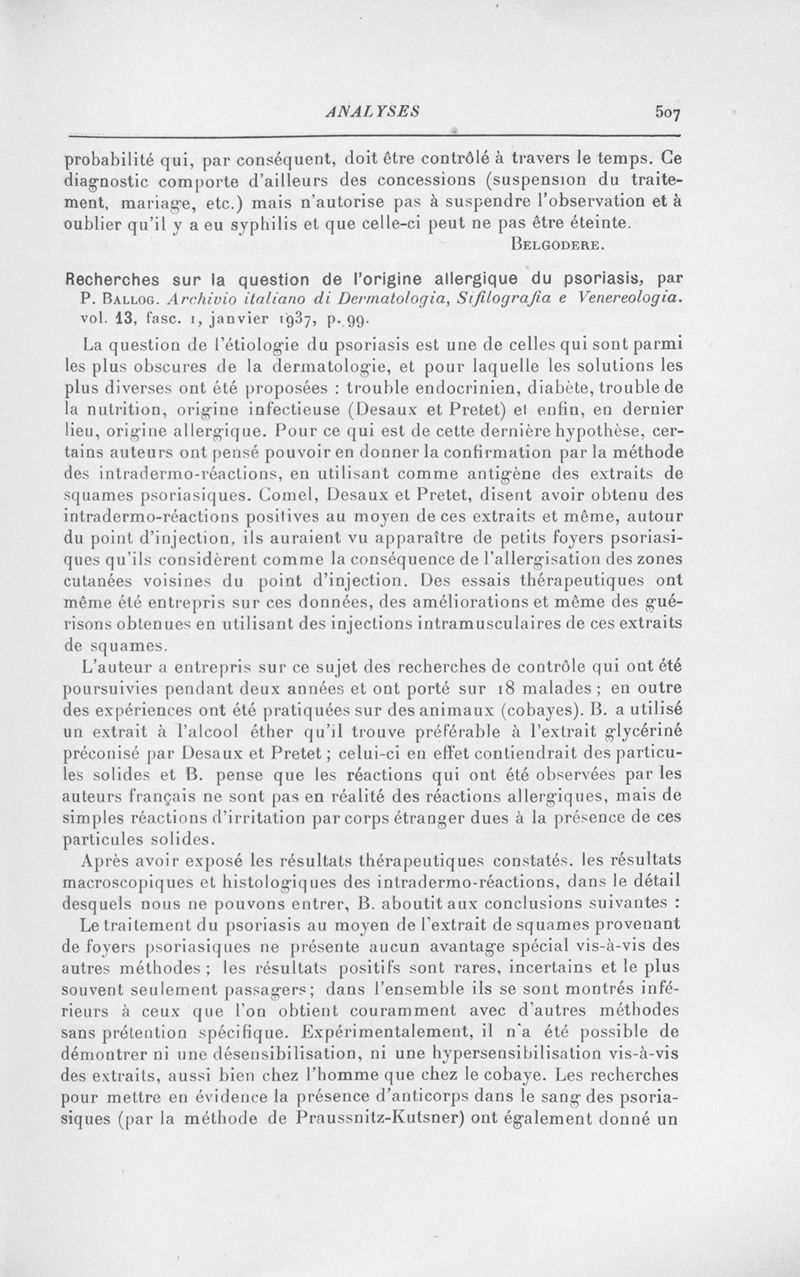 ANALYSES 507

probabilité qui, par conséquent, doit être contrôlé à travers le temps. Ce diagnostic comporte d'ailleurs des concessions (suspension du traitement, mariage, etc.) mais n'autorise pas à suspendre l'observation et à oublier qu'il y a eu syphilis et que celle-ci peut ne pas être éteinte.

BELGODERE.

Recherches sur la question de l'origine allergique du psoriasis, par P. BALLOG. Archivio italiano di Dermatologia, Sifilografia e Venereologia. vol. 13, fasc. 1, janvier 1937, p. 99.

La question de l'étiologie du psoriasis est une de celles qui sont parmi les plus obscures de la dermatologie, et pour laquelle les solutions les plus diverses ont été proposées : trouble endocrinien, diabète, trouble de la nutrition, origine infectieuse (Desaux et Pretet) et enfin, en dernier lieu, origine allergique. Pour ce qui est de cette dernière hypothèse, certains auteurs ont pensé pouvoir en donner la confirmation par la méthode des intradermo-réactions, en utilisant comme antigène des extraits de squames psoriasiques. Comel, Desaux et Pretet, disent avoir obtenu des intradermo-réactions positives au moyen de ces extraits et même, autour du point d'injection, ils auraient vu apparaître de petits foyers psoriasiques qu'ils considèrent comme la conséquence de l'allergisation des zones cutanées voisines du point d'injection. Des essais thérapeutiques ont même été entrepris sur ces données, des améliorations et même des guérisons obtenues en utilisant des injections intramusculaires de ces extraits de squames.

L'auteur a entrepris sur ce sujet des recherches de contrôle qui ont été poursuivies pendant deux années et ont porté sur 18 malades ; en outre des expériences ont été pratiquées sur des animaux (cobayes). B. a utilisé un extrait à l'alcool éther qu'il trouve préférable à l'extrait glycériné préconisé par Desaux et Pretet ; celui-ci en effet contiendrait des particules solides et B. pense que les réactions qui ont été observées par les auteurs français ne sont pas en réalité des réactions allergiques, mais de simples réactions d'irritation par corps étranger dues à la présence de ces particules solides.

Après avoir exposé les résultats thérapeutiques constatés, les résultats macroscopiques et histologiques des intradermo-réactions, dans le détail desquels nous ne pouvons entrer, B. aboutit aux conclusions suivantes :

Le traitement du psoriasis au moyen de l'extrait de squames provenant de foyers psoriasiques ne présente aucun avantage spécial vis-à-vis des autres méthodes ; les résultats positifs sont rares, incertains et le plus souvent seulement passagers ; dans l'ensemble ils se sont montrés inférieurs à ceux que l'on obtient couramment avec d'autres méthodes sans prétention spécifique. Expérimentalement, il n'a été possible de démontrer ni une désensibilisation, ni une hypersensibilisation vis-à-vis des extraits, aussi bien chez l'homme que chez le cobaye. Les recherches pour mettre en évidence la présence d'anticorps dans le sang des psoriasiques (par la méthode de Praussnitz-Kutsner) ont également donné un